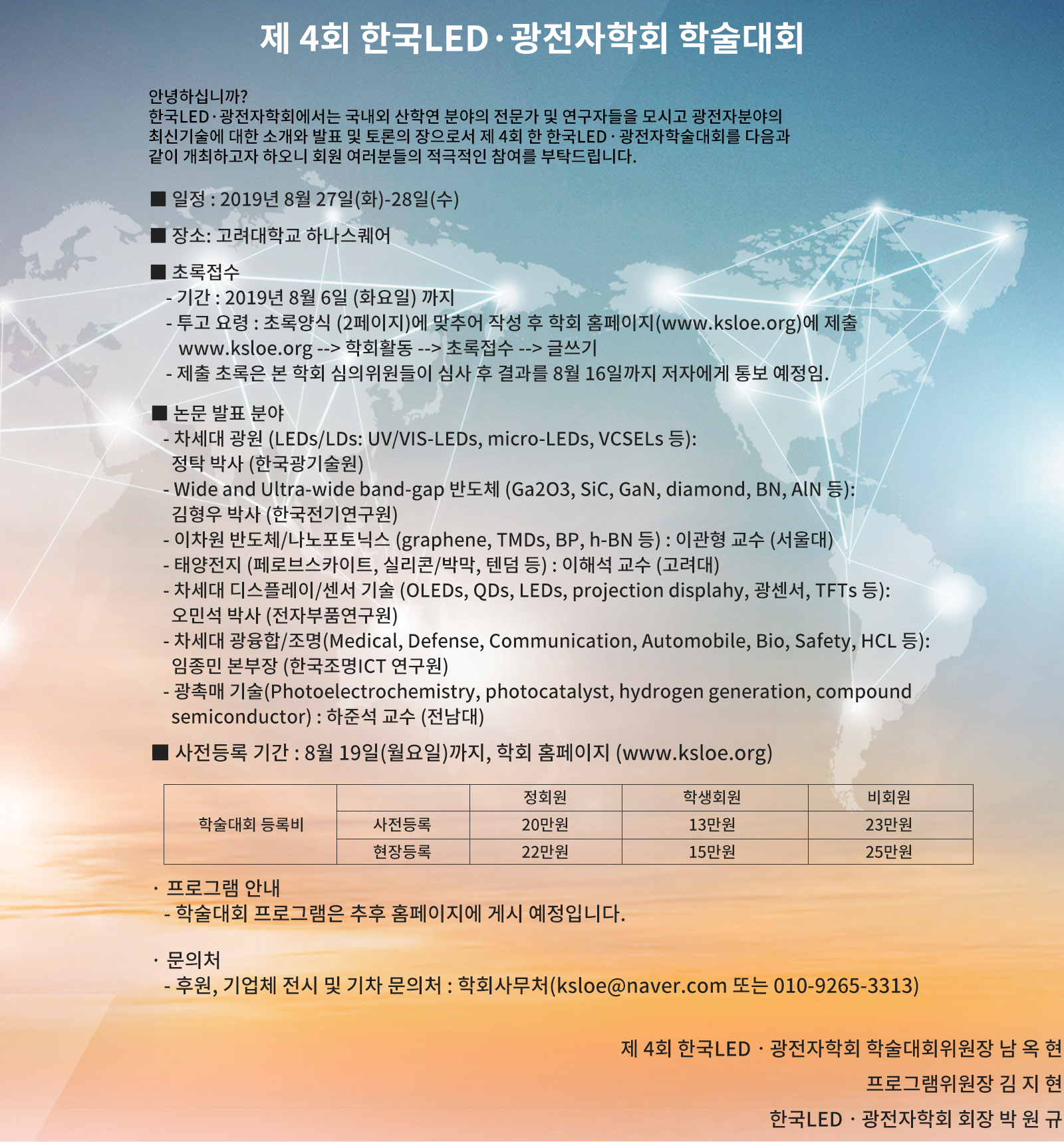 제 4회 한국LED·광전자학회 학술대회

안녕하십니까?
한국LED·광전자학회에서는 국내외 산학연 분야의 전문가 및 연구자들을 모시고 광전자분야의 최신기술에 대한 소개와 발표 및 토론의 장으로서 제 4회 한 한국LED·광전자학술대회를 다음과 같이 개최하고자 하오니 회원 여러분들의 적극적인 참여를 부탁드립니다.

■ 일정 : 2019년 8월 27일(화)-28일(수)

■ 장소: 고려대학교 하나스퀘어

■ 초록접수
- 기간 : 2019년 8월 6일 (화요일) 까지
- 투고 요령 : 초록양식 (2페이지)에 맞추어 작성 후 학회 홈페이지(www.ksloe.org)에 제출
www.ksloe.org --> 학회활동 --> 초록접수 --> 글쓰기
- 제출 초록은 본 학회 심의위원들이 심사 후 결과를 8월 16일까지 저자에게 통보 예정임.

■ 논문 발표 분야
- 차세대 광원 (LEDs/LDs: UV/VIS-LEDs, micro-LEDs, VCSELs 등): 정탁 박사 (한국광기술원)
- Wide and Ultra-wide band-gap 반도체 (Ga2O3, SiC, GaN, diamond, BN, AlN 등): 김형우 박사 (한국전기연구원)
- 이차원 반도체/나노포토닉스 (graphene, TMDs, BP, h-BN 등) : 이관형 교수 (서울대)
- 태양전지 (페로브스카이트, 실리콘/박막, 텐덤 등) : 이해석 교수 (고려대)
- 차세대 디스플레이/센서 기술 (OLEDs, QDs, LEDs, projection displahy, 광센서, TFTs 등): 오민석 박사 (전자부품연구원)
- 차세대 광융합/조명(Medical, Defense, Communication, Automobile, Bio, Safety, HCL 등): 임종민 본부장 (한국조명ICT 연구원)
- 광촉매 기술(Photoelectrochemistry, photocatalyst, hydrogen generation, compound semiconductor) : 하준석 교수 (전남대)

■ 사전등록 기간 : 8월 19일(월요일)까지, 학회 홈페이지 (www.ksloe.org)

| 학술대회 등록비 | | 정회원 | 학생회원 | 비회원 |
|---|---|---|---|---|
| | 사전등록 | 20만원 | 13만원 | 23만원 |
| | 현장등록 | 22만원 | 15만원 | 25만원 |

· 프로그램 안내
- 학술대회 프로그램은 추후 홈페이지에 게시 예정입니다.

· 문의처
- 후원, 기업체 전시 및 기차 문의처 : 학회사무처(ksloe@naver.com 또는 010-9265-3313)

제 4회 한국LED · 광전자학회 학술대회위원장 남 옥 현
프로그램위원장 김 지 현
한국LED · 광전자학회 회장 박 원 규